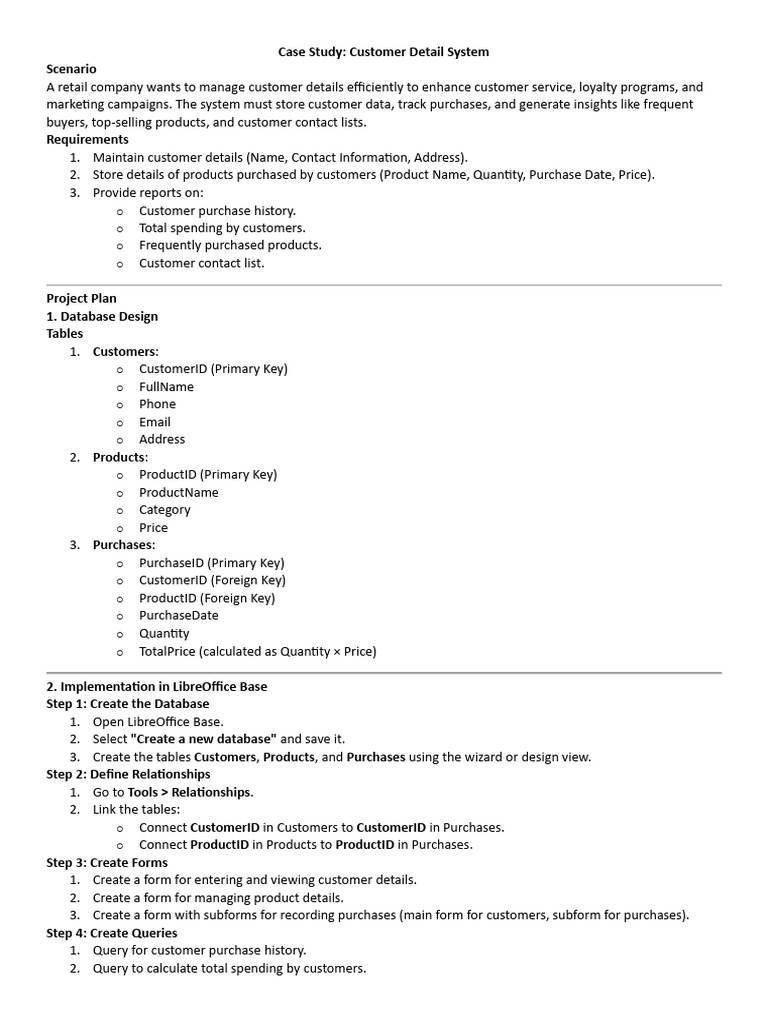 Case Study: Customer Detail System

Scenario

A retail company wants to manage customer details efficiently to enhance customer service, loyalty programs, and marketing campaigns. The system must store customer data, track purchases, and generate insights like frequent buyers, top-selling products, and customer contact lists.

Requirements

1. Maintain customer details (Name, Contact Information, Address).
2. Store details of products purchased by customers (Product Name, Quantity, Purchase Date, Price).
3. Provide reports on:
   o Customer purchase history.
   o Total spending by customers.
   o Frequently purchased products.
   o Customer contact list.

Project Plan

1. Database Design

Tables

1. Customers:
   o CustomerID (Primary Key)
   o FullName
   o Phone
   o Email
   o Address
2. Products:
   o ProductID (Primary Key)
   o ProductName
   o Category
   o Price
3. Purchases:
   o PurchaseID (Primary Key)
   o CustomerID (Foreign Key)
   o ProductID (Foreign Key)
   o PurchaseDate
   o Quantity
   o TotalPrice (calculated as Quantity × Price)

2. Implementation in LibreOffice Base

Step 1: Create the Database

1. Open LibreOffice Base.
2. Select "Create a new database" and save it.
3. Create the tables Customers, Products, and Purchases using the wizard or design view.

Step 2: Define Relationships

1. Go to Tools > Relationships.
2. Link the tables:
   o Connect CustomerID in Customers to CustomerID in Purchases.
   o Connect ProductID in Products to ProductID in Purchases.

Step 3: Create Forms

1. Create a form for entering and viewing customer details.
2. Create a form for managing product details.
3. Create a form with subforms for recording purchases (main form for customers, subform for purchases).

Step 4: Create Queries

1. Query for customer purchase history.
2. Query to calculate total spending by customers.